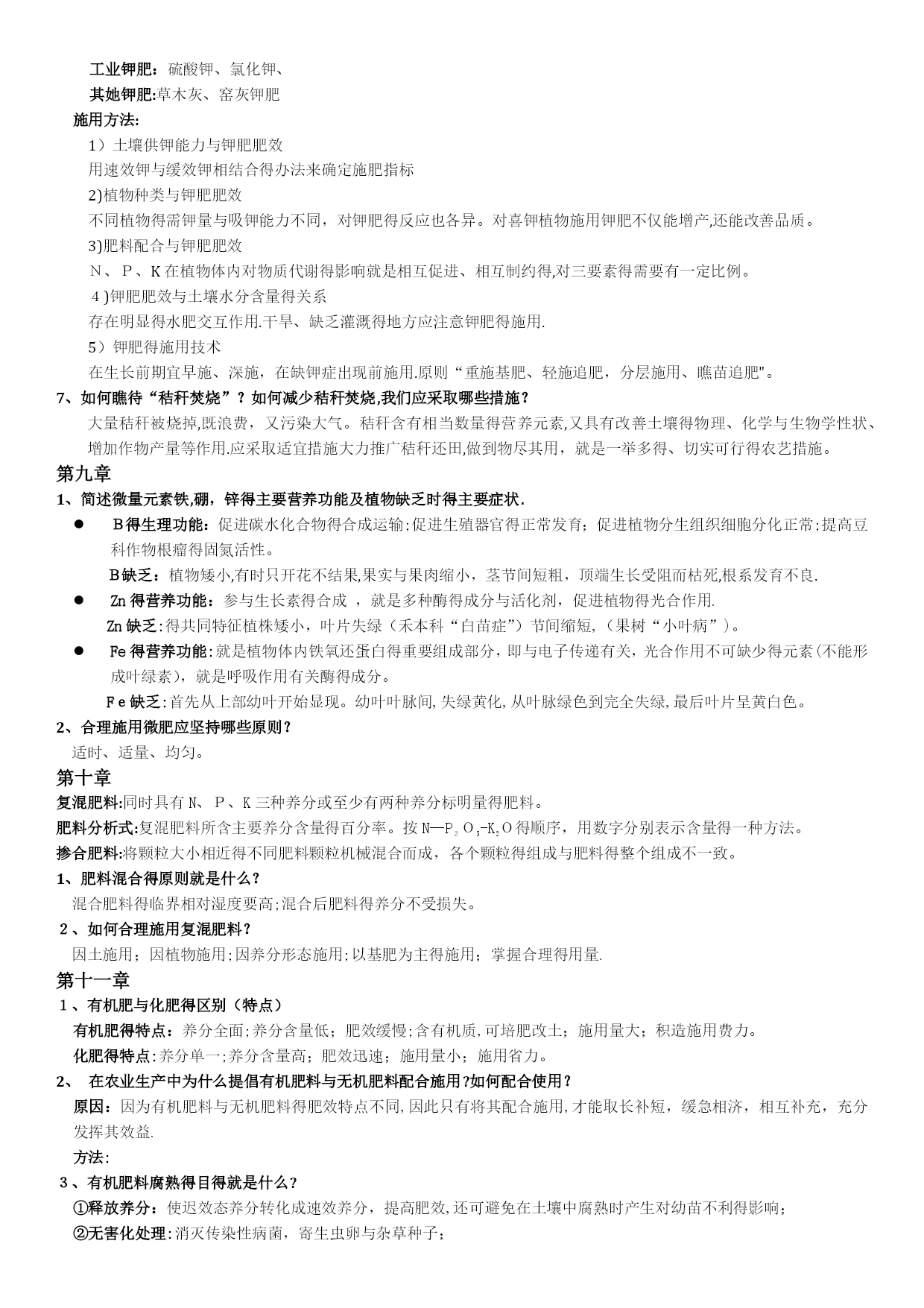 工业钾肥：硫酸钾、氯化钾、
其她钾肥:草木灰、窑灰钾肥
施用方法:
1）土壤供钾能力与钾肥肥效
用速效钾与缓效钾相结合得办法来确定施肥指标
2)植物种类与钾肥肥效
不同植物得需钾量与吸钾能力不同，对钾肥得反应也各异。对喜钾植物施用钾肥不仅能增产,还能改善品质。
3)肥料配合与钾肥肥效
N、P、K在植物体内对物质代谢得影响就是相互促进、相互制约得,对三要素得需要有一定比例。
4)钾肥肥效与土壤水分含量得关系
存在明显得水肥交互作用.干旱、缺乏灌溉得地方应注意钾肥得施用.
5）钾肥得施用技术
在生长前期宜早施、深施，在缺钾症出现前施用.原则“重施基肥、轻施追肥，分层施用、瞧苗追肥"。
7、如何瞧待“秸秆焚烧”？如何减少秸秆焚烧,我们应采取哪些措施？
大量秸秆被烧掉,既浪费，又污染大气。秸秆含有相当数量得营养元素,又具有改善土壤得物理、化学与生物学性状、增加作物产量等作用.应采取适宜措施大力推广秸秆还田,做到物尽其用，就是一举多得、切实可行得农艺措施。
第九章
1、简述微量元素铁,硼，锌得主要营养功能及植物缺乏时得主要症状.
● B得生理功能：促进碳水化合物得合成运输;促进生殖器官得正常发育；促进植物分生组织细胞分化正常;提高豆科作物根瘤得固氮活性。
B缺乏：植物矮小,有时只开花不结果,果实与果肉缩小，茎节间短粗，顶端生长受阻而枯死,根系发育不良.
● Zn得营养功能：参与生长素得合成 ，就是多种酶得成分与活化剂，促进植物得光合作用.
Zn缺乏:得共同特征植株矮小，叶片失绿（禾本科“白苗症”）节间缩短,（果树“小叶病”）。
● Fe得营养功能:就是植物体内铁氧还蛋白得重要组成部分，即与电子传递有关，光合作用不可缺少得元素(不能形成叶绿素），就是呼吸作用有关酶得成分。
Fe缺乏:首先从上部幼叶开始显现。幼叶叶脉间,失绿黄化,从叶脉绿色到完全失绿,最后叶片呈黄白色。
2、合理施用微肥应坚持哪些原则？
适时、适量、均匀。
第十章
复混肥料:同时具有N、P、K三种养分或至少有两种养分标明量得肥料。
肥料分析式:复混肥料所含主要养分含量得百分率。按N—$P_2O_5$-$K_2O$得顺序，用数字分别表示含量得一种方法。
掺合肥料:将颗粒大小相近得不同肥料颗粒机械混合而成，各个颗粒得组成与肥料得整个组成不一致。
1、肥料混合得原则就是什么？
混合肥料得临界相对湿度要高;混合后肥料得养分不受损失。
2、如何合理施用复混肥料？
因土施用；因植物施用;因养分形态施用;以基肥为主得施用；掌握合理得用量.
第十一章
1、有机肥与化肥得区别（特点）
有机肥得特点：养分全面;养分含量低；肥效缓慢;含有机质,可培肥改土；施用量大；积造施用费力。
化肥得特点:养分单一;养分含量高；肥效迅速；施用量小；施用省力。
2、 在农业生产中为什么提倡有机肥料与无机肥料配合施用?如何配合使用？
原因：因为有机肥料与无机肥料得肥效特点不同,因此只有将其配合施用,才能取长补短，缓急相济，相互补充，充分发挥其效益.
方法:
3、有机肥料腐熟得目得就是什么？
①释放养分：使迟效态养分转化成速效养分，提高肥效,还可避免在土壤中腐熟时产生对幼苗不利得影响；
②无害化处理:消灭传染性病菌，寄生虫卵与杂草种子；